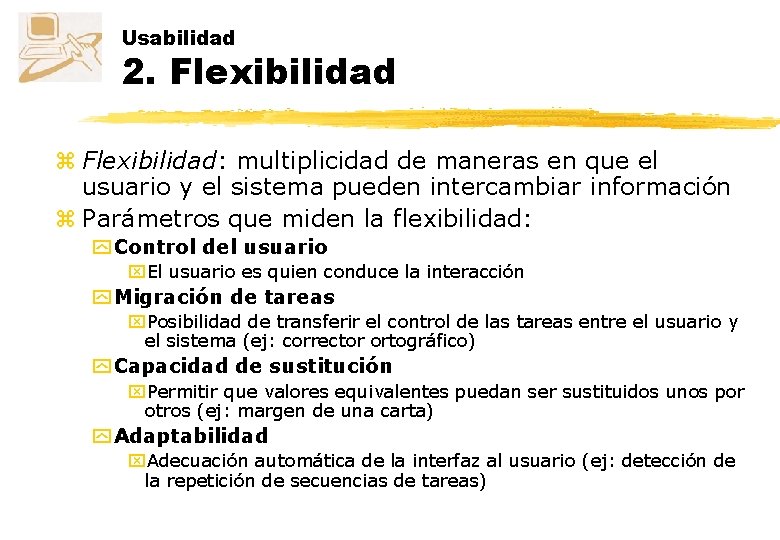 Usabilidad
2. Flexibilidad

Flexibilidad: multiplicidad de maneras en que el usuario y el sistema pueden intercambiar información

Parámetros que miden la flexibilidad:

Control del usuario

El usuario es quien conduce la interacción

Migración de tareas

Posibilidad de transferir el control de las tareas entre el usuario y el sistema (ej: corrector ortográfico)

Capacidad de sustitución

Permitir que valores equivalentes puedan ser sustituidos unos por otros (ej: margen de una carta)

Adaptabilidad

Adecuación automática de la interfaz al usuario (ej: detección de la repetición de secuencias de tareas)